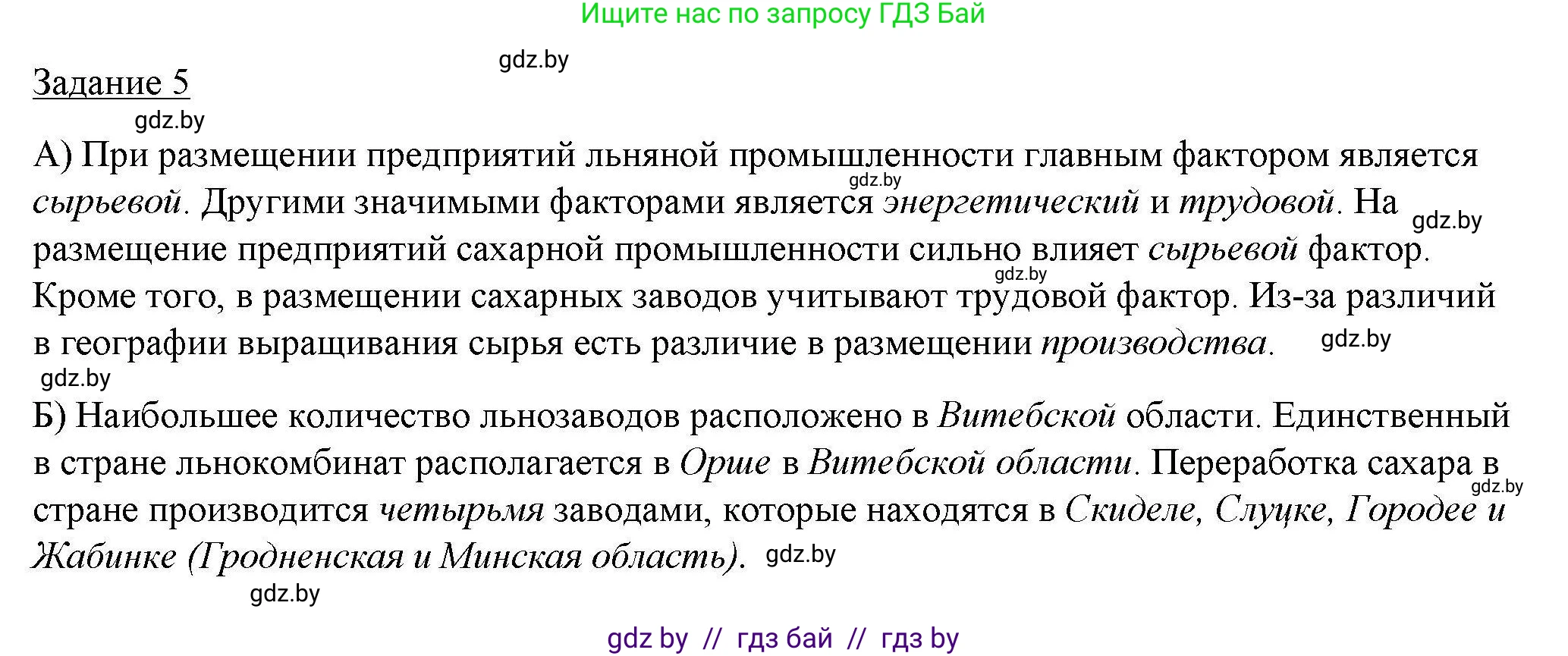 Ищите нас по запросу ГДЗ Бай

gdz.by

Задание 5

gdz.by

А) При размещении предприятий льняной промышленности главным фактором является сырьевой. Другими значимыми факторами является энергетический и трудовой. На размещение предприятий сахарной промышленности сильно влияет сырьевой фактор. Кроме того, в размещении сахарных заводов учитывают трудовой фактор. Из-за различий в географии выращивания сырья есть различие в размещении производства.

gdz.by gdz.by gdz.by gdz.by gdz.by

Б) Наибольшее количество льнозаводов расположено в Витебской области. Единственный в стране льнокомбинат располагается в Орше в Витебской области. Переработка сахара в стране производится четырьмя заводами, которые находятся в Скиделе, Слуцке, Городее и Жабинке (Гродненская и Минская область).

gdz.by gdz.by gdz.by

gdz by // гдз бай // гдз by